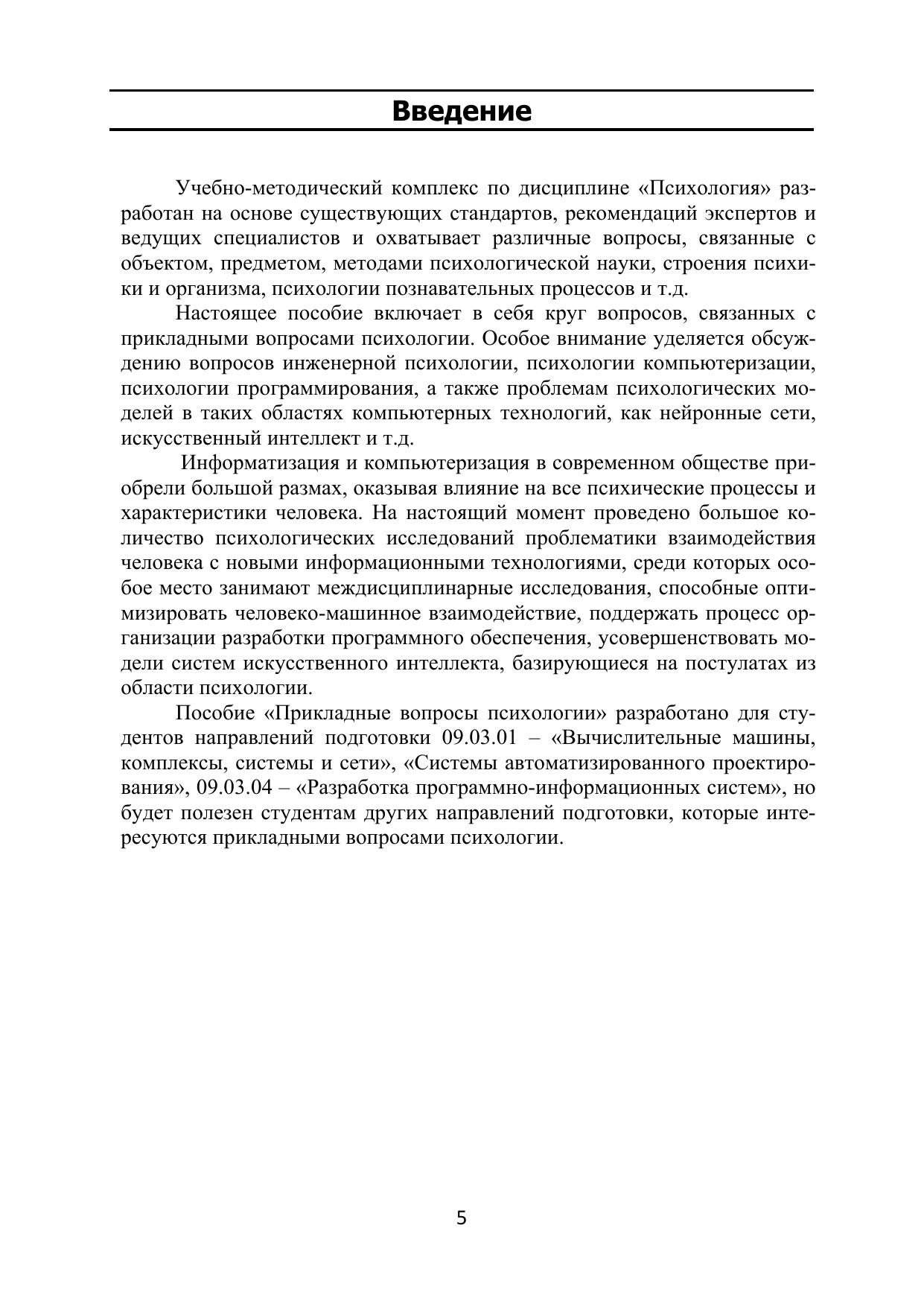 Введение

Учебно-методический комплекс по дисциплине «Психология» разработан на основе существующих стандартов, рекомендаций экспертов и ведущих специалистов и охватывает различные вопросы, связанные с объектом, предметом, методами психологической науки, строения психики и организма, психологии познавательных процессов и т.д.

Настоящее пособие включает в себя круг вопросов, связанных с прикладными вопросами психологии. Особое внимание уделяется обсуждению вопросов инженерной психологии, психологии компьютеризации, психологии программирования, а также проблемам психологических моделей в таких областях компьютерных технологий, как нейронные сети, искусственный интеллект и т.д.

Информатизация и компьютеризация в современном обществе приобрели большой размах, оказывая влияние на все психические процессы и характеристики человека. На настоящий момент проведено большое количество психологических исследований проблематики взаимодействия человека с новыми информационными технологиями, среди которых особое место занимают междисциплинарные исследования, способные оптимизировать человеко-машинное взаимодействие, поддержать процесс организации разработки программного обеспечения, усовершенствовать модели систем искусственного интеллекта, базирующиеся на постулатах из области психологии.

Пособие «Прикладные вопросы психологии» разработано для студентов направлений подготовки 09.03.01 – «Вычислительные машины, комплексы, системы и сети», «Системы автоматизированного проектирования», 09.03.04 – «Разработка программно-информационных систем», но будет полезен студентам других направлений подготовки, которые интересуются прикладными вопросами психологии.

5